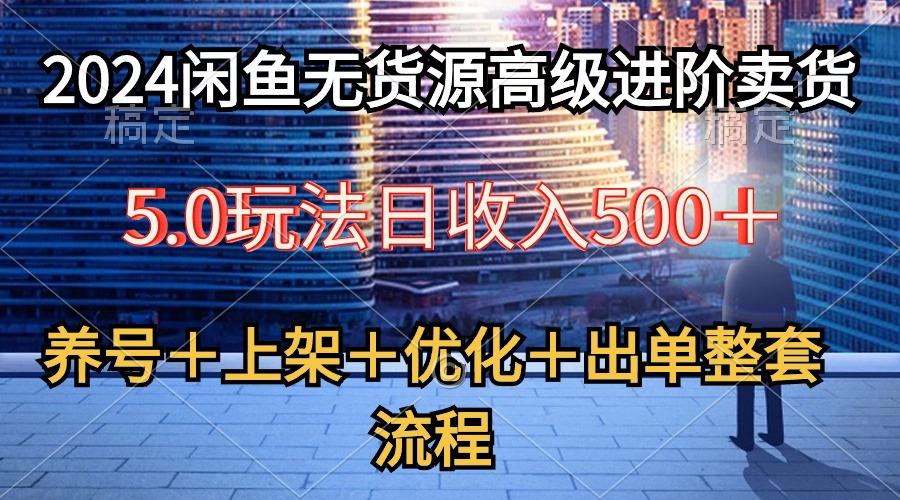 2024闲鱼无货源高级进阶卖货

稿定 稿定

5.0玩法日收入500＋

养号＋上架＋优化＋出单整套流程